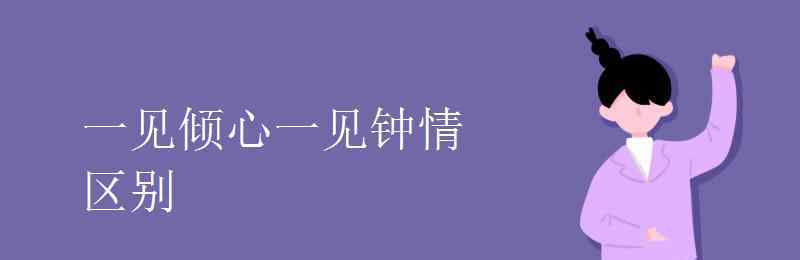 一见倾心一见钟情
区别